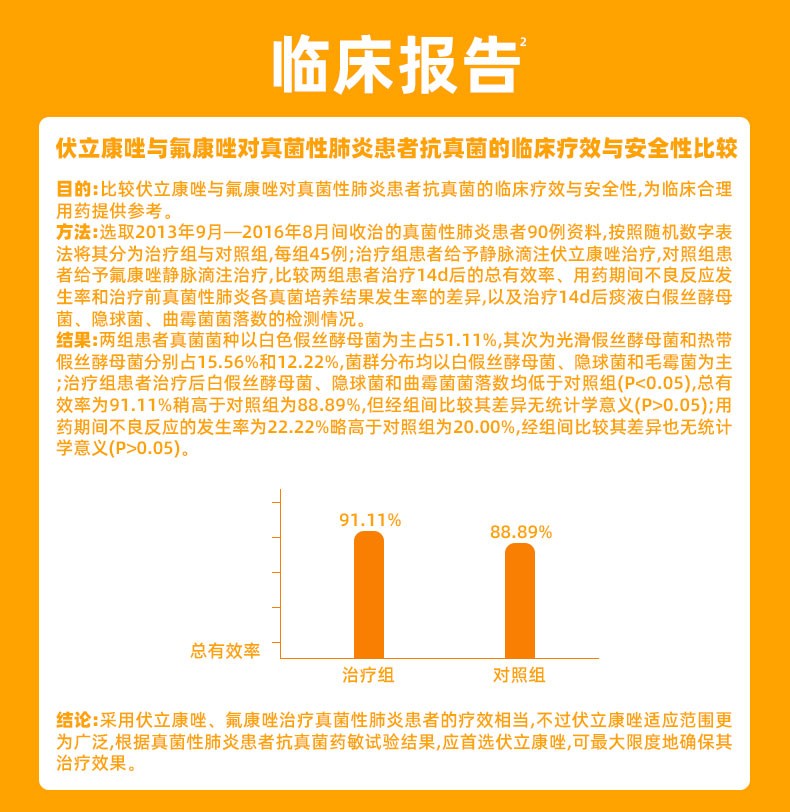 临床报告²

伏立康唑与氟康唑对真菌性肺炎患者抗真菌的临床疗效与安全性比较

目的:比较伏立康唑与氟康唑对真菌性肺炎患者抗真菌的临床疗效与安全性,为临床合理用药提供参考。
方法:选取2013年9月—2016年8月间收治的真菌性肺炎患者90例资料,按照随机数字表法将其分为治疗组与对照组,每组45例;治疗组患者给予静脉滴注伏立康唑治疗,对照组患者给予氟康唑静脉滴注治疗,比较两组患者治疗14d后的总有效率、用药期间不良反应发生率和治疗前真菌性肺炎各真菌培养结果发生率的差异,以及治疗14d后痰液白假丝酵母菌、隐球菌、曲霉菌菌落数的检测情况。
结果:两组患者真菌菌种以白色假丝酵母菌为主占51.11%,其次为光滑假丝酵母菌和热带假丝酵母菌分别占15.56%和12.22%,菌群分布均以白假丝酵母菌、隐球菌和毛霉菌为主;治疗组患者治疗后白假丝酵母菌、隐球菌和曲霉菌菌落数均低于对照组(P<0.05),总有效率为91.11%稍高于对照组为88.89%,但经组间比较其差异无统计学意义(P>0.05);用药期间不良反应的发生率为22.22%略高于对照组为20.00%,经组间比较其差异也无统计学意义(P>0.05)。

91.11%
88.89%
总有效率
治疗组
对照组

结论:采用伏立康唑、氟康唑治疗真菌性肺炎患者的疗效相当,不过伏立康唑适应范围更为广泛,根据真菌性肺炎患者抗真菌药敏试验结果,应首选伏立康唑,可最大限度地确保其治疗效果。